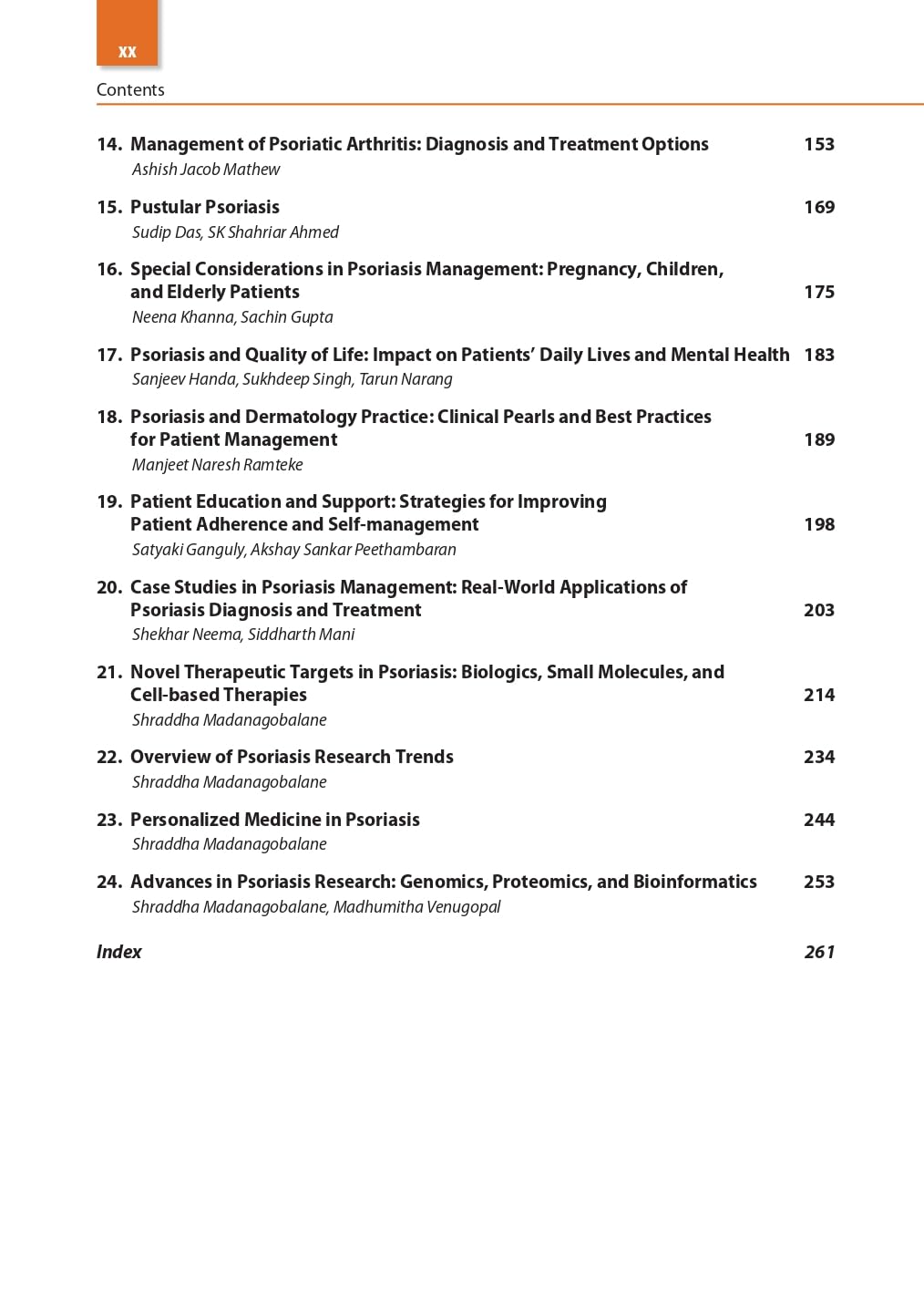 xx

Contents

14. Management of Psoriatic Arthritis: Diagnosis and Treatment Options 153
Ashish Jacob Mathew

15. Pustular Psoriasis 169
Sudip Das, SK Shahriar Ahmed

16. Special Considerations in Psoriasis Management: Pregnancy, Children, and Elderly Patients 175
Neena Khanna, Sachin Gupta

17. Psoriasis and Quality of Life: Impact on Patients' Daily Lives and Mental Health 183
Sanjeev Handa, Sukhdeep Singh, Tarun Narang

18. Psoriasis and Dermatology Practice: Clinical Pearls and Best Practices for Patient Management 189
Manjeet Naresh Ramteke

19. Patient Education and Support: Strategies for Improving Patient Adherence and Self-management 198
Satyaki Ganguly, Akshay Sankar Peethambaran

20. Case Studies in Psoriasis Management: Real-World Applications of Psoriasis Diagnosis and Treatment 203
Shekhar Neema, Siddharth Mani

21. Novel Therapeutic Targets in Psoriasis: Biologics, Small Molecules, and Cell-based Therapies 214
Shraddha Madanagobalane

22. Overview of Psoriasis Research Trends 234
Shraddha Madanagobalane

23. Personalized Medicine in Psoriasis 244
Shraddha Madanagobalane

24. Advances in Psoriasis Research: Genomics, Proteomics, and Bioinformatics 253
Shraddha Madanagobalane, Madhumitha Venugopal

Index 261